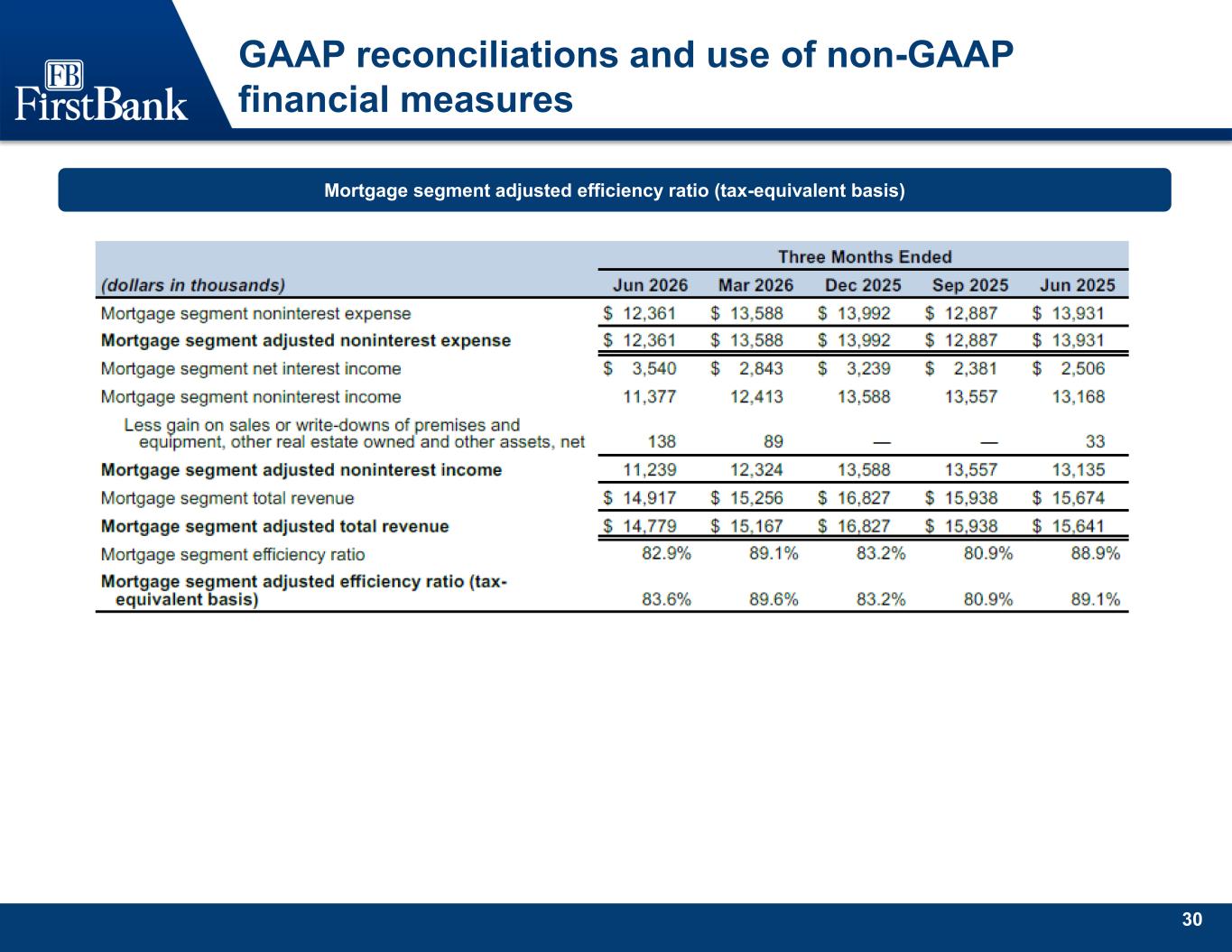 FB
FirstBank

GAAP reconciliations and use of non-GAAP financial measures

Mortgage segment adjusted efficiency ratio (tax-equivalent basis)

| | Three Months Ended | | | | |
|---|---|---|---|---|---|
| (dollars in thousands) | Jun 2026 | Mar 2026 | Dec 2025 | Sep 2025 | Jun 2025 |
| Mortgage segment noninterest expense | \$ 12,361 | \$ 13,588 | \$ 13,992 | \$ 12,887 | \$ 13,931 |
| Mortgage segment adjusted noninterest expense | \$ 12,361 | \$ 13,588 | \$ 13,992 | \$ 12,887 | \$ 13,931 |
| Mortgage segment net interest income | \$ 3,540 | \$ 2,843 | \$ 3,239 | \$ 2,381 | \$ 2,506 |
| Mortgage segment noninterest income | 11,377 | 12,413 | 13,588 | 13,557 | 13,168 |
| Less gain on sales or write-downs of premises and equipment, other real estate owned and other assets, net | 138 | 89 | — | — | 33 |
| Mortgage segment adjusted noninterest income | 11,239 | 12,324 | 13,588 | 13,557 | 13,135 |
| Mortgage segment total revenue | \$ 14,917 | \$ 15,256 | \$ 16,827 | \$ 15,938 | \$ 15,674 |
| Mortgage segment adjusted total revenue | \$ 14,779 | \$ 15,167 | \$ 16,827 | \$ 15,938 | \$ 15,641 |
| Mortgage segment efficiency ratio | 82.9% | 89.1% | 83.2% | 80.9% | 88.9% |
| Mortgage segment adjusted efficiency ratio (tax-equivalent basis) | 83.6% | 89.6% | 83.2% | 80.9% | 89.1% |

30